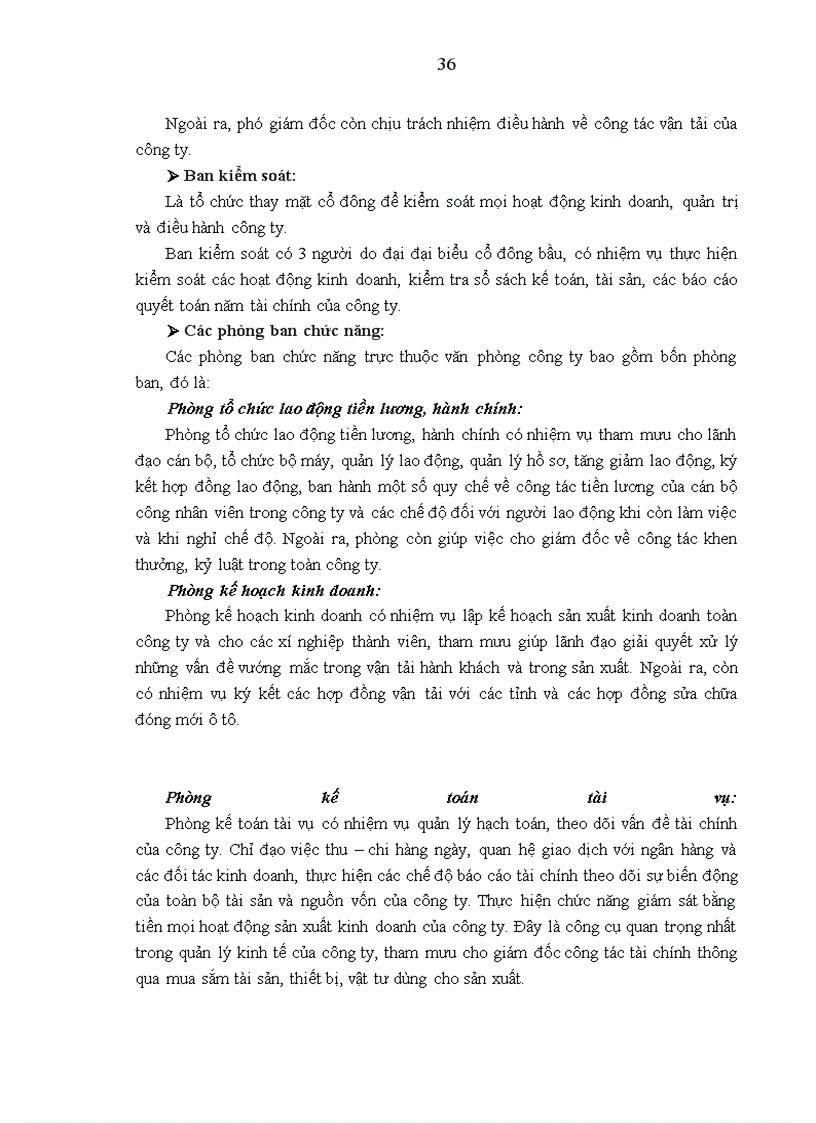 36

Ngoài ra, phó giám đốc còn chịu trách nhiệm điều hành về công tác vận tải của công ty.

➤ Ban kiểm soát:

Là tổ chức thay mặt cổ đông để kiểm soát mọi hoạt động kinh doanh, quản trị và điều hành công ty.

Ban kiểm soát có 3 người do đại đại biểu cổ đông bầu, có nhiệm vụ thực hiện kiểm soát các hoạt động kinh doanh, kiểm tra sổ sách kế toán, tài sản, các báo cáo quyết toán năm tài chính của công ty.

➤ Các phòng ban chức năng:

Các phòng ban chức năng trực thuộc văn phòng công ty bao gồm bốn phòng ban, đó là:

Phòng tổ chức lao động tiền lương, hành chính:

Phòng tổ chức lao động tiền lương, hành chính có nhiệm vụ tham mưu cho lãnh đạo cán bộ, tổ chức bộ máy, quản lý lao động, quản lý hồ sơ, tăng giảm lao động, ký kết hợp đồng lao động, ban hành một số quy chế về công tác tiền lương của cán bộ công nhân viên trong công ty và các chế độ đối với người lao động khi còn làm việc và khi nghỉ chế độ. Ngoài ra, phòng còn giúp việc cho giám đốc về công tác khen thưởng, kỷ luật trong toàn công ty.

Phòng kế hoạch kinh doanh:

Phòng kế hoạch kinh doanh có nhiệm vụ lập kế hoạch sản xuất kinh doanh toàn công ty và cho các xí nghiệp thành viên, tham mưu giúp lãnh đạo giải quyết xử lý những vấn đề vướng mắc trong vận tải hành khách và trong sản xuất. Ngoài ra, còn có nhiệm vụ ký kết các hợp đồng vận tải với các tỉnh và các hợp đồng sửa chữa đóng mới ô tô.

Phòng kế toán tài vụ:

Phòng kế toán tài vụ có nhiệm vụ quản lý hạch toán, theo dõi vấn đề tài chính của công ty. Chỉ đạo việc thu – chi hàng ngày, quan hệ giao dịch với ngân hàng và các đối tác kinh doanh, thực hiện các chế độ báo cáo tài chính theo dõi sự biến động của toàn bộ tài sản và nguồn vốn của công ty. Thực hiện chức năng giám sát bằng tiền mọi hoạt động sản xuất kinh doanh của công ty. Đây là công cụ quan trọng nhất trong quản lý kinh tế của công ty, tham mưu cho giám đốc công tác tài chính thông qua mua sắm tài sản, thiết bị, vật tư dùng cho sản xuất.